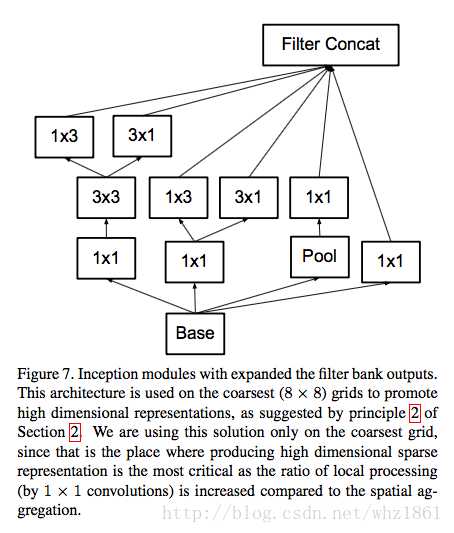 Filter Concat

1x3

3x1

3x3

1x3

3x1

1x1

1x1

1x1

Pool

1x1

Base

Figure 7. Inception modules with expanded the filter bank outputs. This architecture is used on the coarsest ($8 \times 8$) grids to promote high dimensional representations, as suggested by principle 2 of Section 2. We are using this solution only on the coarsest grid, since that is the place where producing high dimensional sparse representation is the most critical as the ratio of local processing (by $1 \times 1$ convolutions) is increased compared to the spatial aggregation.

http://blog.csdn.net/whz1861